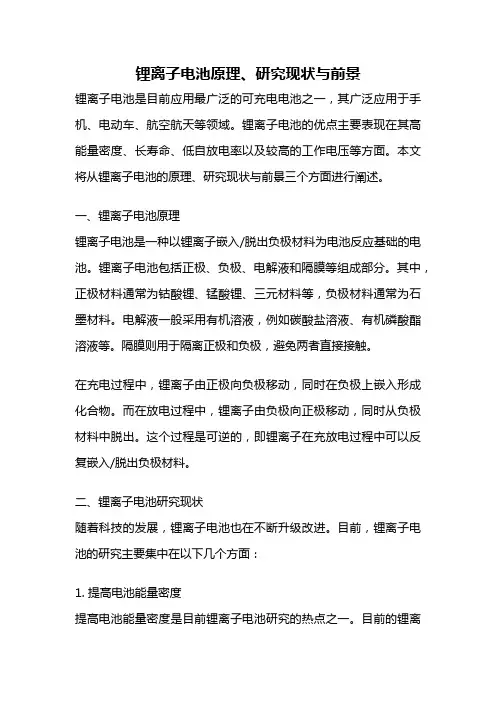 锂离子电池原理、研究现状与前景

锂离子电池是目前应用最广泛的可充电电池之一，其广泛应用于手机、电动车、航空航天等领域。锂离子电池的优点主要表现在其高能量密度、长寿命、低自放电率以及较高的工作电压等方面。本文将从锂离子电池的原理、研究现状与前景三个方面进行阐述。

一、锂离子电池原理

锂离子电池是一种以锂离子嵌入/脱出负极材料为电池反应基础的电池。锂离子电池包括正极、负极、电解液和隔膜等组成部分。其中，正极材料通常为钴酸锂、锰酸锂、三元材料等，负极材料通常为石墨材料。电解液一般采用有机溶液，例如碳酸盐溶液、有机磷酸酯溶液等。隔膜则用于隔离正极和负极，避免两者直接接触。

在充电过程中，锂离子由正极向负极移动，同时在负极上嵌入形成化合物。而在放电过程中，锂离子由负极向正极移动，同时从负极材料中脱出。这个过程是可逆的，即锂离子在充放电过程中可以反复嵌入/脱出负极材料。

二、锂离子电池研究现状

随着科技的发展，锂离子电池也在不断升级改进。目前，锂离子电池的研究主要集中在以下几个方面：

1. 提高电池能量密度

提高电池能量密度是目前锂离子电池研究的热点之一。目前的锂离